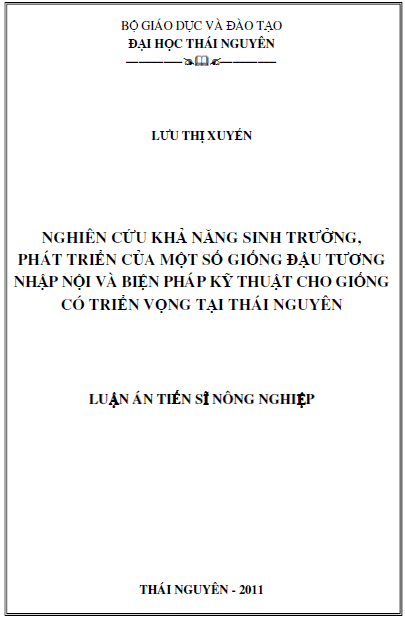 BỘ GIÁO DỤC VÀ ĐÀO TẠO
ĐẠI HỌC THÁI NGUYÊN

LƯU THỊ XUYẾN

NGHIÊN CỨU KHẢ NĂNG SINH TRƯỞNG, PHÁT TRIỂN CỦA MỘT SỐ GIỐNG ĐẬU TƯƠNG NHẬP NỘI VÀ BIỆN PHÁP KỸ THUẬT CHO GIỐNG CÓ TRIỂN VỌNG TẠI THÁI NGUYÊN

LUẬN ÁN TIẾN SĨ NÔNG NGHIỆP

THÁI NGUYÊN - 2011